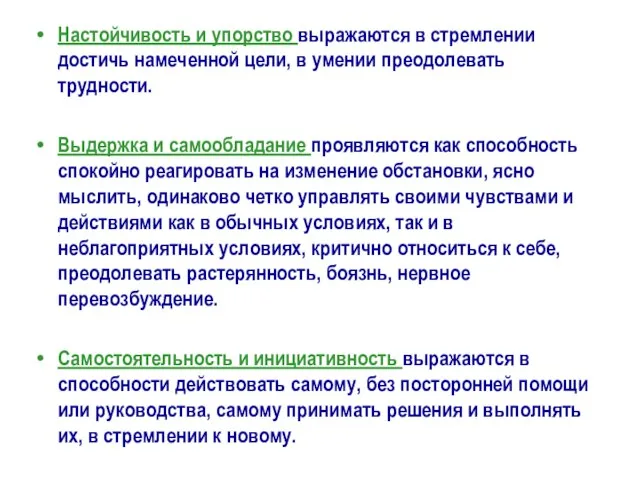 • Настойчивость и упорство выражаются в стремлении достичь намеченной цели, в умении преодолевать трудности.

• Выдержка и самообладание проявляются как способность спокойно реагировать на изменение обстановки, ясно мыслить, одинаково четко управлять своими чувствами и действиями как в обычных условиях, так и в неблагоприятных условиях, критично относиться к себе, преодолевать растерянность, боязнь, нервное перевозбуждение.

• Самостоятельность и инициативность выражаются в способности действовать самому, без посторонней помощи или руководства, самому принимать решения и выполнять их, в стремлении к новому.